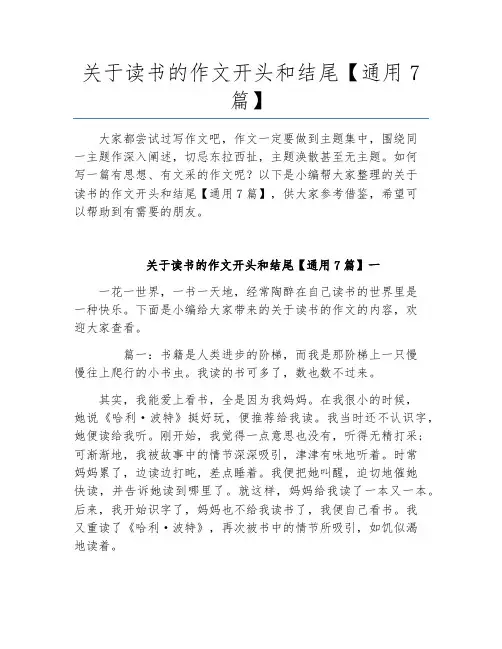 关于读书的作文开头和结尾【通用 7 篇】

大家都尝试过写作文吧，作文一定要做到主题集中，围绕同一主题作深入阐述，切忌东拉西扯，主题涣散甚至无主题。如何写一篇有思想、有文采的作文呢？以下是小编帮大家整理的关于读书的作文开头和结尾【通用 7 篇】，供大家参考借鉴，希望可以帮助到有需要的朋友。

关于读书的作文开头和结尾【通用 7 篇】一

一花一世界，一书一天地，经常陶醉在自己读书的世界里是一种快乐。下面是小编给大家带来的关于读书的作文的内容，欢迎大家查看。

篇一：书籍是人类进步的阶梯，而我是那阶梯上一只慢慢往上爬行的小书虫。我读的书可多了，数也数不过来。

其实，我能爱上看书，全是因为我妈妈。在我很小的时候，她说《哈利·波特》挺好玩，便推荐给我读。我当时还不认识字，她便读给我听。刚开始，我觉得一点意思也没有，听得无精打采；可渐渐地，我被故事中的情节深深吸引，津津有味地听着。时常妈妈累了，边读边打盹，差点睡着。我便把她叫醒，迫切地催她快读，并告诉她读到哪里了。就这样，妈妈给我读了一本又一本。后来，我开始识字了，妈妈也不给我读书了，我便自己看书。我又重读了《哈利·波特》，再次被书中的情节所吸引，如饥似渴地读着。